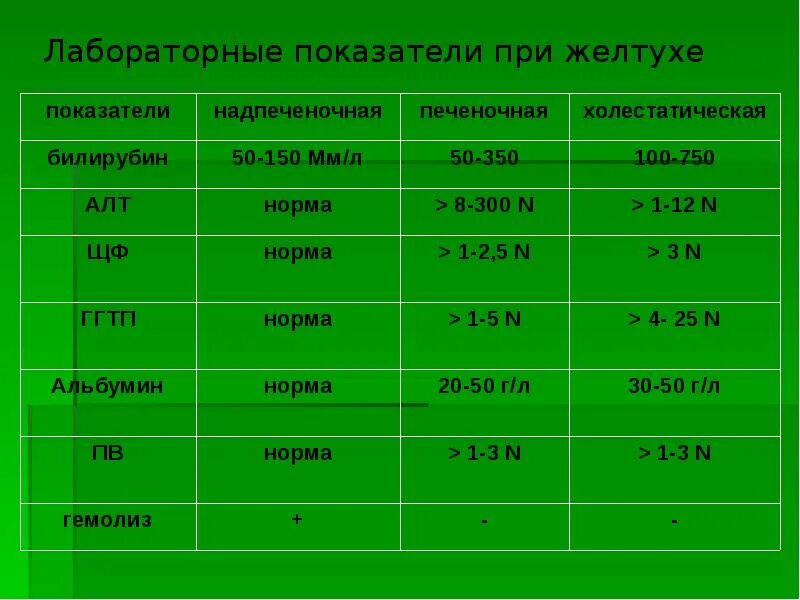 Лабораторные показатели при желтухе

| показатели | надпеченочная | печеночная | холестатическая |
|---|---|---|---|
| билирубин | 50-150 Мм/л | 50-350 | 100-750 |
| АЛТ | норма | > 8-300 N | > 1-12 N |
| ЩФ | норма | > 1-2,5 N | > 3 N |
| ГГТП | норма | > 1-5 N | > 4- 25 N |
| Альбумин | норма | 20-50 г/л | 30-50 г/л |
| ПВ | норма | > 1-3 N | > 1-3 N |
| гемолиз | + | - | - |